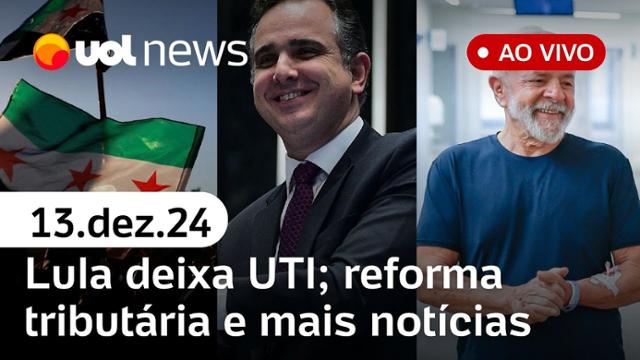 uol news

AO VIVO

13.dez.24

Lula deixa UTI; reforma tributária e mais notícias